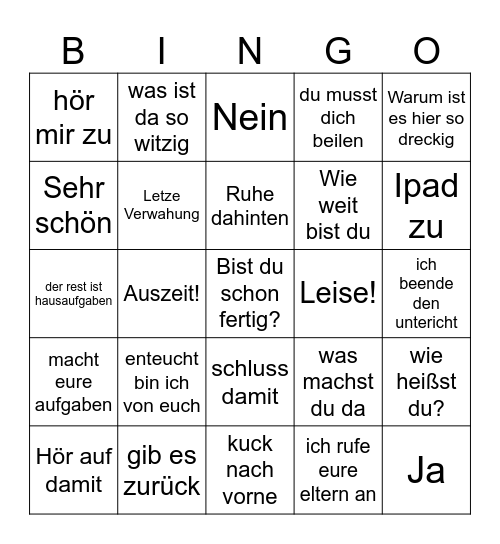 | B | I | N | G | O |
|---|---|---|---|---|
| hör mir zu | was ist da so witzig | Nein | du musst dich beilen | Warum ist es hier so dreckig |
| Sehr schön | Letze Verwahung | Ruhe dahinten | Wie weit bist du | Ipad zu |
| der rest ist hausaufgaben | Auszeit! | Bist du schon fertig? | Leise! | ich beende den untericht |
| macht eure aufgaben | enteucht bin ich von euch | schluss damit | was machst du da | wie heißst du? |
| Hör auf damit | gib es zurück | kuck nach vorne | ich rufe eure eltern an | Ja |